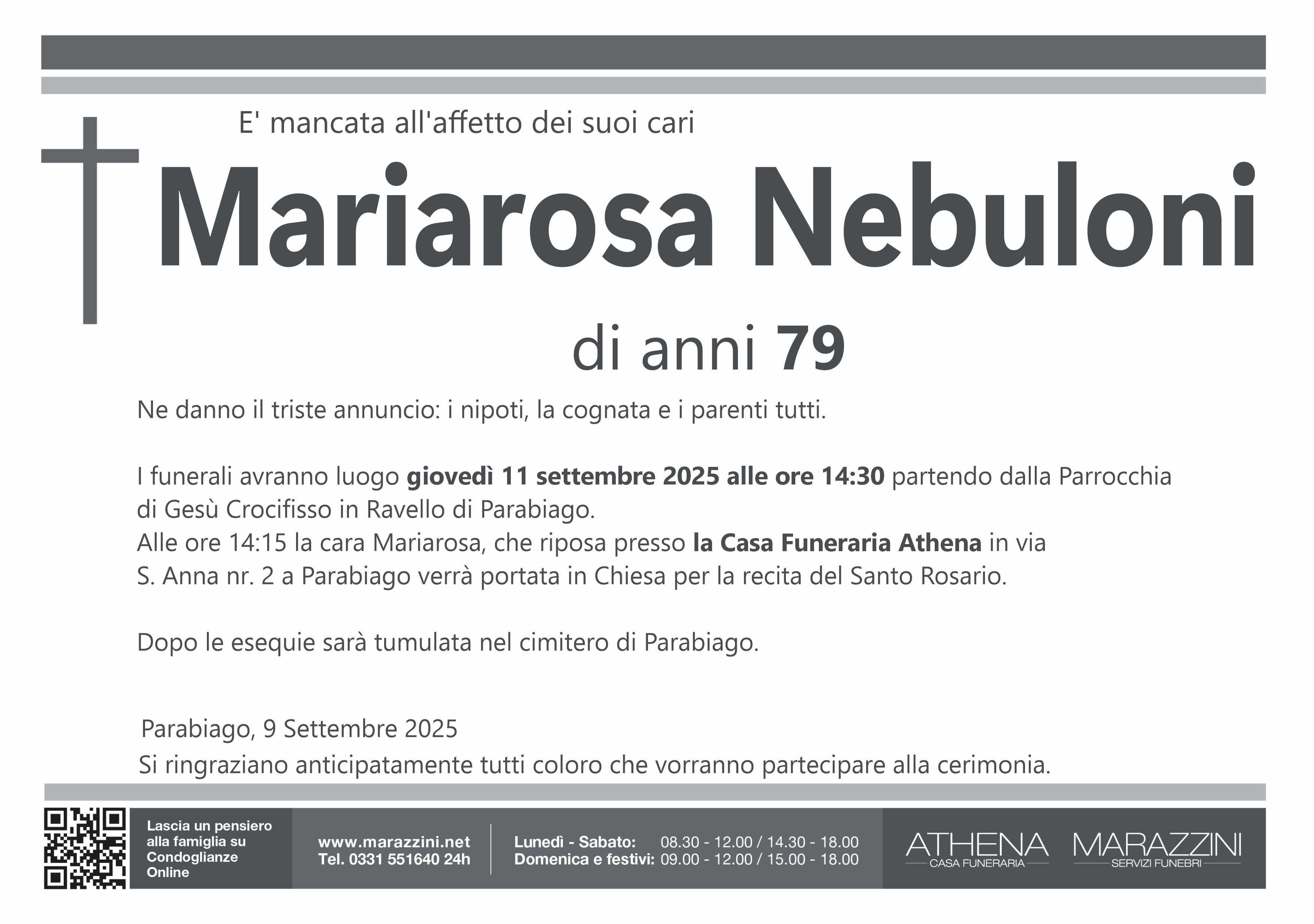 E' mancata all'affetto dei suoi cari

Mariarosa Nebuloni

di anni 79

Ne danno il triste annuncio: i nipoti, la cognata e i parenti tutti.

I funerali avranno luogo giovedì 11 settembre 2025 alle ore 14:30 partendo dalla Parrocchia di Gesù Crocifisso in Ravello di Parabiago.
Alle ore 14:15 la cara Mariarosa, che riposa presso la Casa Funeraria Athena in via S. Anna nr. 2 a Parabiago verrà portata in Chiesa per la recita del Santo Rosario.

Dopo le esequie sarà tumulata nel cimitero di Parabiago.

Parabiago, 9 Settembre 2025
Si ringraziano anticipatamente tutti coloro che vorranno partecipare alla cerimonia.

Lascia un pensiero alla famiglia su Condoglianze Online

www.marazzini.net
Tel. 0331 551640 24h

Lunedì - Sabato: 08.30 - 12.00 / 14.30 - 18.00
Domenica e festivi: 09.00 - 12.00 / 15.00 - 18.00

ATHENA
CASA FUNERARIA

MARAZZINI
SERVIZI FUNEBRI